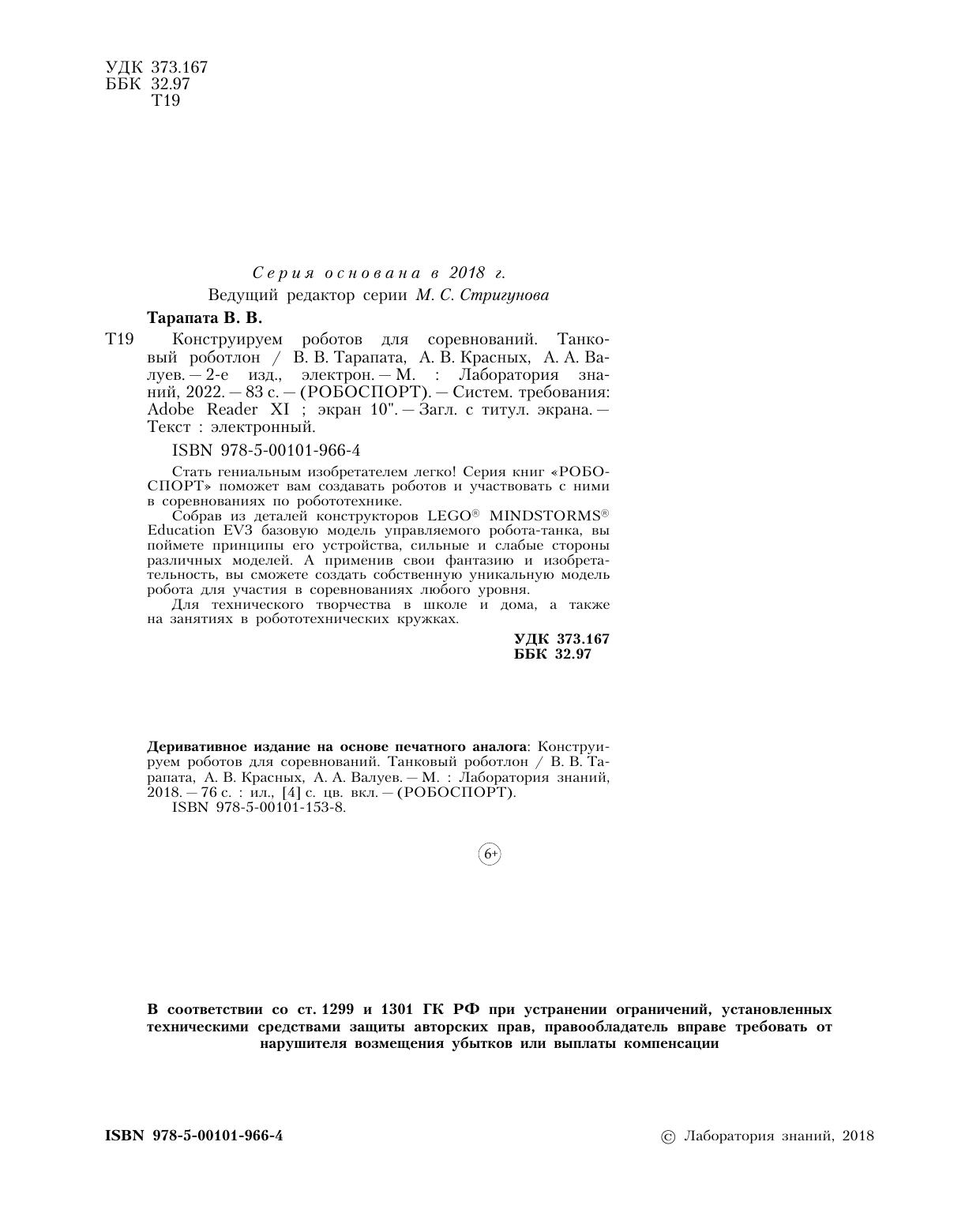 УДК 373.167
ББК 32.97
Т19

Серия основана в 2018 г.
Ведущий редактор серии М. С. Стригунова

Тарапата В. В.

Т19 Конструируем роботов для соревнований. Танковый роботлон / В. В. Тарапата, А. В. Красных, А. А. Валуев. — 2-е изд., электрон. — М. : Лаборатория знаний, 2022. — 83 с. — (РОБОСПОРТ). — Систем. требования: Adobe Reader XI ; экран 10". — Загл. с титул. экрана. — Текст : электронный.

ISBN 978-5-00101-966-4

Стать гениальным изобретателем легко! Серия книг «РОБОСПОРТ» поможет вам создавать роботов и участвовать с ними в соревнованиях по робототехнике.

Собрав из деталей конструкторов LEGO® MINDSTORMS® Education EV3 базовую модель управляемого робота-танка, вы поймете принципы его устройства, сильные и слабые стороны различных моделей. А применив свои фантазию и изобретательность, вы сможете создать собственную уникальную модель робота для участия в соревнованиях любого уровня.

Для технического творчества в школе и дома, а также на занятиях в робототехнических кружках.

УДК 373.167
ББК 32.97

Деривативное издание на основе печатного аналога: Конструируем роботов для соревнований. Танковый роботлон / В. В. Тарапата, А. В. Красных, А. А. Валуев. — М. : Лаборатория знаний, 2018. — 76 с. : ил., [4] с. цв. вкл. — (РОБОСПОРТ).
ISBN 978-5-00101-153-8.

6+

В соответствии со ст. 1299 и 1301 ГК РФ при устранении ограничений, установленных техническими средствами защиты авторских прав, правообладатель вправе требовать от нарушителя возмещения убытков или выплаты компенсации

ISBN 978-5-00101-966-4

© Лаборатория знаний, 2018